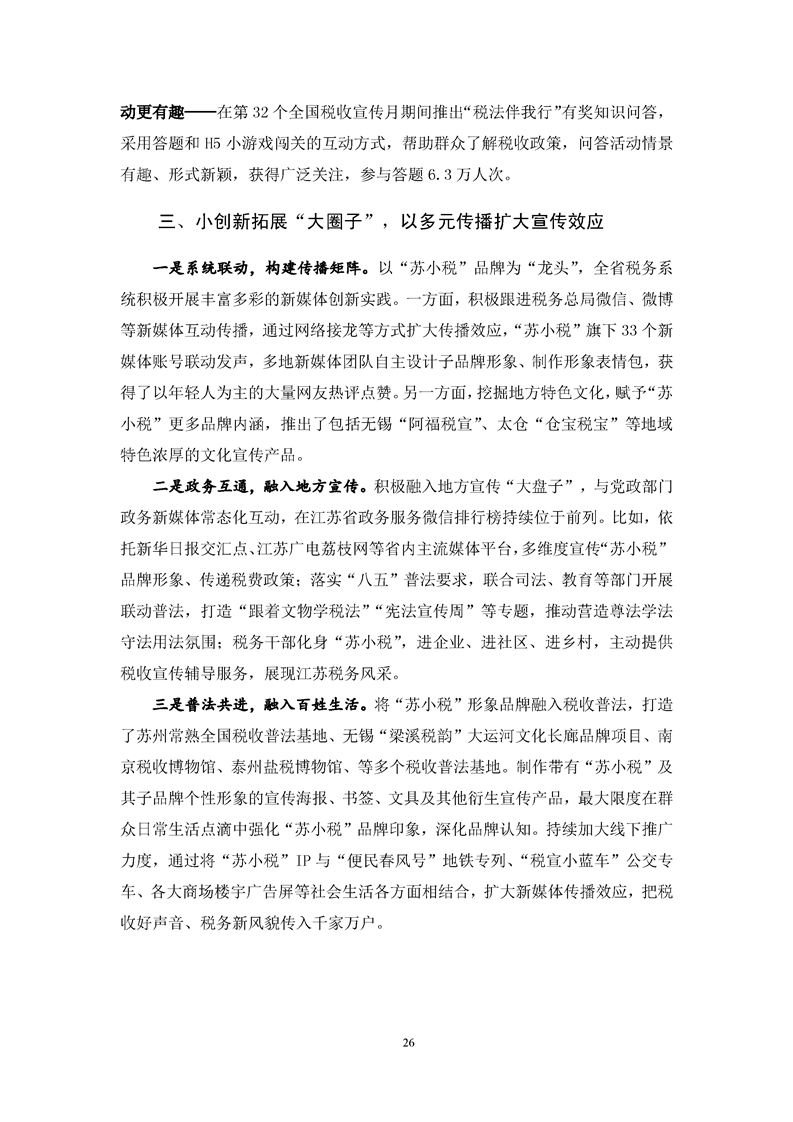 动更有趣——在第 32 个全国税收宣传月期间推出“税法伴我行”有奖知识问答，采用答题和 H5 小游戏闯关的互动方式，帮助群众了解税收政策，问答活动情景有趣、形式新颖，获得广泛关注，参与答题 6.3 万人次。

三、小创新拓展“大圈子”，以多元传播扩大宣传效应

一是系统联动，构建传播矩阵。以“苏小税”品牌为“龙头”，全省税务系统积极开展丰富多彩的新媒体创新实践。一方面，积极跟进税务总局微信、微博等新媒体互动传播，通过网络接龙等方式扩大传播效应，“苏小税”旗下 33 个新媒体账号联动发声，多地新媒体团队自主设计子品牌形象、制作形象表情包，获得了以年轻人为主的大量网友热评点赞。另一方面，挖掘地方特色文化，赋予“苏小税”更多品牌内涵，推出了包括无锡“阿福税宣”、太仓“仓宝税宝”等地域特色浓厚的文化宣传产品。

二是政务互通，融入地方宣传。积极融入地方宣传“大盘子”，与党政部门政务新媒体常态化互动，在江苏省政务服务微信排行榜持续位于前列。比如，依托新华日报交汇点、江苏广电荔枝网等省内主流媒体平台，多维度宣传“苏小税”品牌形象、传递税费政策；落实“八五”普法要求，联合司法、教育等部门开展联动普法，打造“跟着文物学税法”“宪法宣传周”等专题，推动营造尊法学法守法用法氛围；税务干部化身“苏小税”，进企业、进社区、进乡村，主动提供税收宣传辅导服务，展现江苏税务风采。

三是普法共进，融入百姓生活。将“苏小税”形象品牌融入税收普法，打造了苏州常熟全国税收普法基地、无锡“梁溪税韵”大运河文化长廊品牌项目、南京税收博物馆、泰州盐税博物馆、等多个税收普法基地。制作带有“苏小税”及其子品牌个性形象的宣传海报、书签、文具及其他衍生宣传产品，最大限度在群众日常生活点滴中强化“苏小税”品牌印象，深化品牌认知。持续加大线下推广力度，通过将“苏小税”IP 与“便民春风号”地铁专列、“税宣小蓝车”公交专车、各大商场楼宇广告屏等社会生活各方面相结合，扩大新媒体传播效应，把税收好声音、税务新风貌传入千家万户。

26